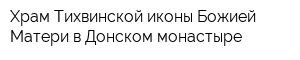 Храм Тихвинской иконы Божией Матери в Донском монастыре